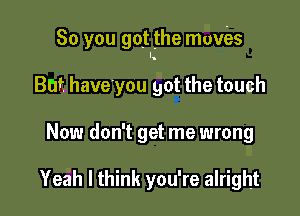 So you got the moves

But have you got the touch

Now don't get me wrong

Yeah I think you're alright